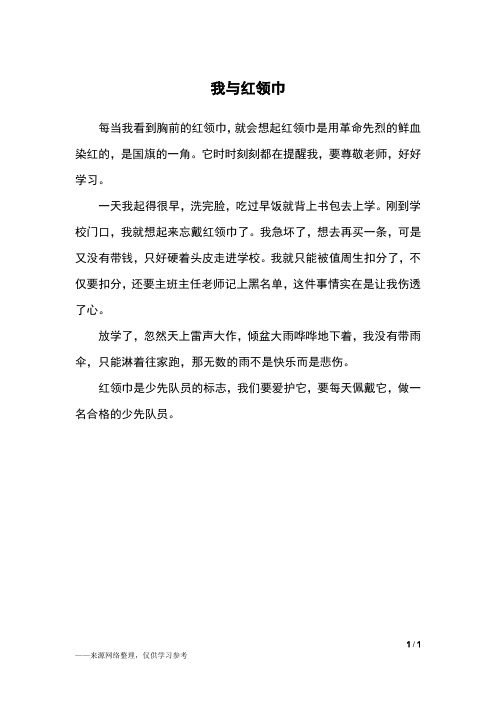 我与红领巾

每当我看到胸前的红领巾，就会想起红领巾是用革命先烈的鲜血染红的，是国旗的一角。它时时刻刻都在提醒我，要尊敬老师，好好学习。

一天我起得很早，洗完脸，吃过早饭就背上书包去上学。刚到学校门口，我就想起来忘戴红领巾了。我急坏了，想去再买一条，可是又没有带钱，只好硬着头皮走进学校。我就只能被值周生扣分了，不仅要扣分，还要主班主任老师记上黑名单，这件事情实在是让我伤透了心。

放学了，忽然天上雷声大作，倾盆大雨哗哗地下着，我没有带雨伞，只能淋着往家跑，那无数的雨不是快乐而是悲伤。

红领巾是少先队员的标志，我们要爱护它，要每天佩戴它，做一名合格的少先队员。

1 / 1

——来源网络整理，仅供学习参考